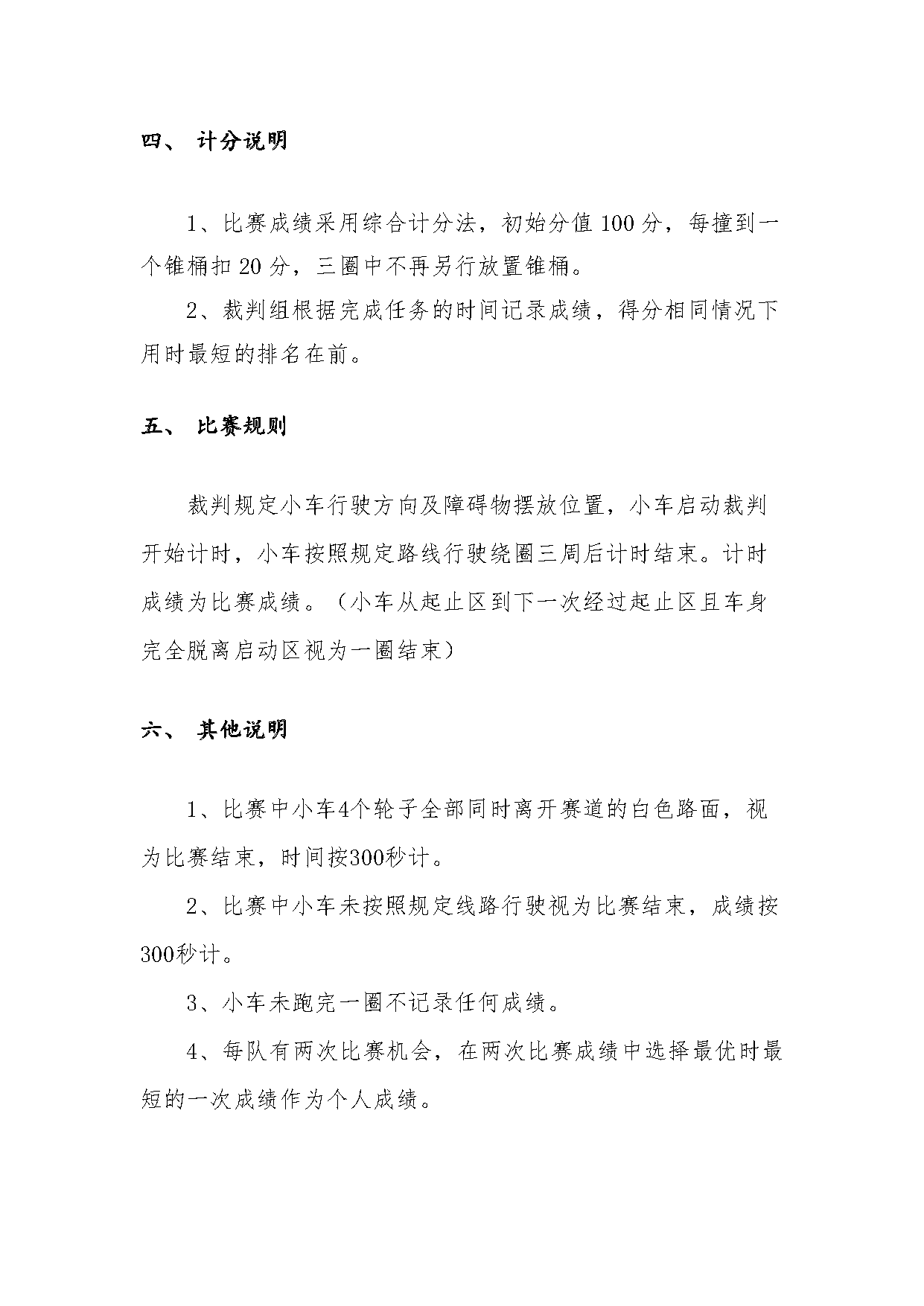 四、 计分说明

1、比赛成绩采用综合计分法，初始分值 100 分，每撞到一个锥桶扣 20 分，三圈中不再另行放置锥桶。

2、裁判组根据完成任务的时间记录成绩，得分相同情况下用时最短的排名在前。

五、 比赛规则

裁判规定小车行驶方向及障碍物摆放位置，小车启动裁判开始计时，小车按照规定路线行驶绕圈三周后计时结束。计时成绩为比赛成绩。（小车从起止区到下一次经过起止区且车身完全脱离启动区视为一圈结束）

六、 其他说明

1、比赛中小车4个轮子全部同时离开赛道的白色路面，视为比赛结束，时间按300秒计。

2、比赛中小车未按照规定线路行驶视为比赛结束，成绩按300秒计。

3、小车未跑完一圈不记录任何成绩。

4、每队有两次比赛机会，在两次比赛成绩中选择最优时最短的一次成绩作为个人成绩。